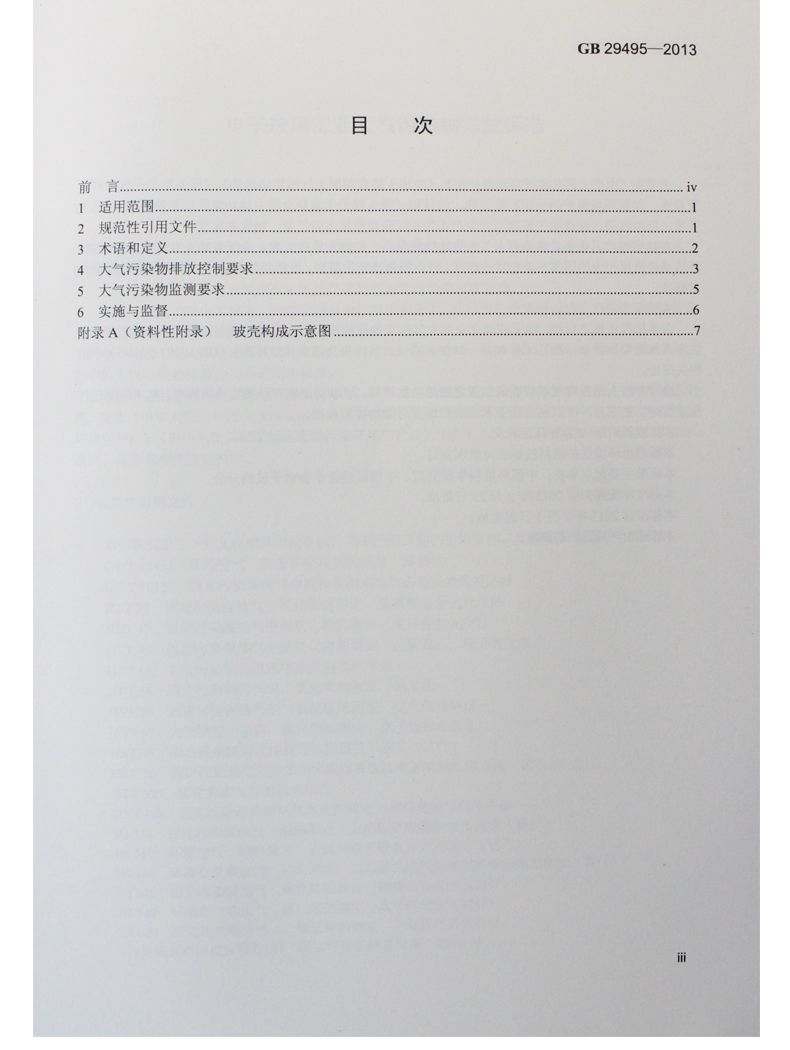 GB 29495—2013

目　次

前　言……iv
1　适用范围……1
2　规范性引用文件……1
3　术语和定义……2
4　大气污染物排放控制要求……3
5　大气污染物监测要求……5
6　实施与监督……6
附录 A（资料性附录）　玻壳构成示意图……7

iii